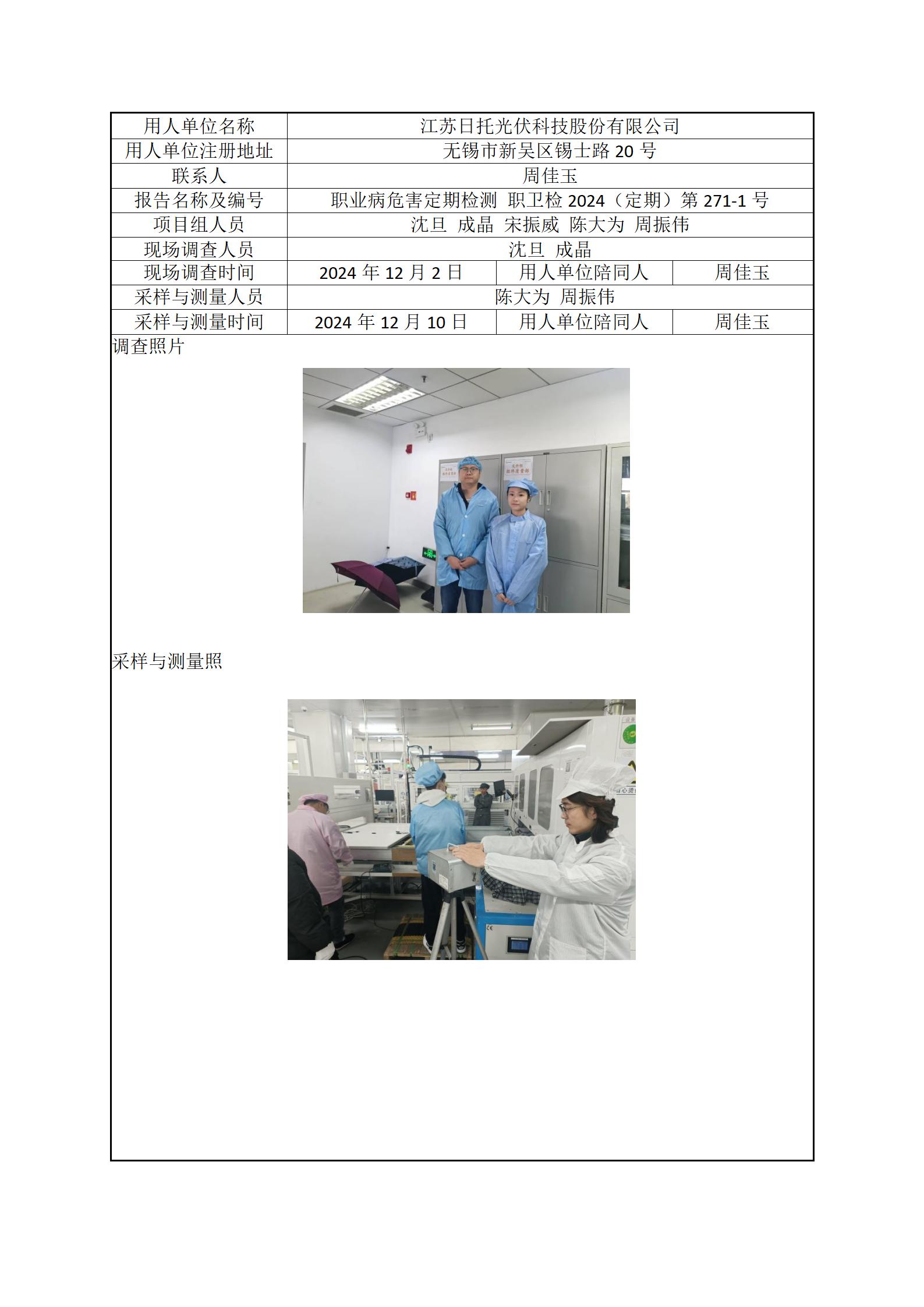 | 用人单位名称 | 江苏日托光伏科技股份有限公司 | | |
|---|---|---|---|
| 用人单位注册地址 | 无锡市新吴区锡士路 20 号 | | |
| 联系人 | 周佳玉 | | |
| 报告名称及编号 | 职业病危害定期检测 职卫检 2024（定期）第 271-1 号 | | |
| 项目组人员 | 沈旦 成晶 宋振威 陈大为 周振伟 | | |
| 现场调查人员 | 沈旦 成晶 | | |
| 现场调查时间 | 2024 年 12 月 2 日 | 用人单位陪同人 | 周佳玉 |
| 采样与测量人员 | 陈大为 周振伟 | | |
| 采样与测量时间 | 2024 年 12 月 10 日 | 用人单位陪同人 | 周佳玉 |

调查照片

采样与测量照